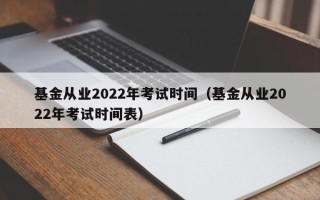 基金从业2022年考试时间（基金从业2022年考试时间表）